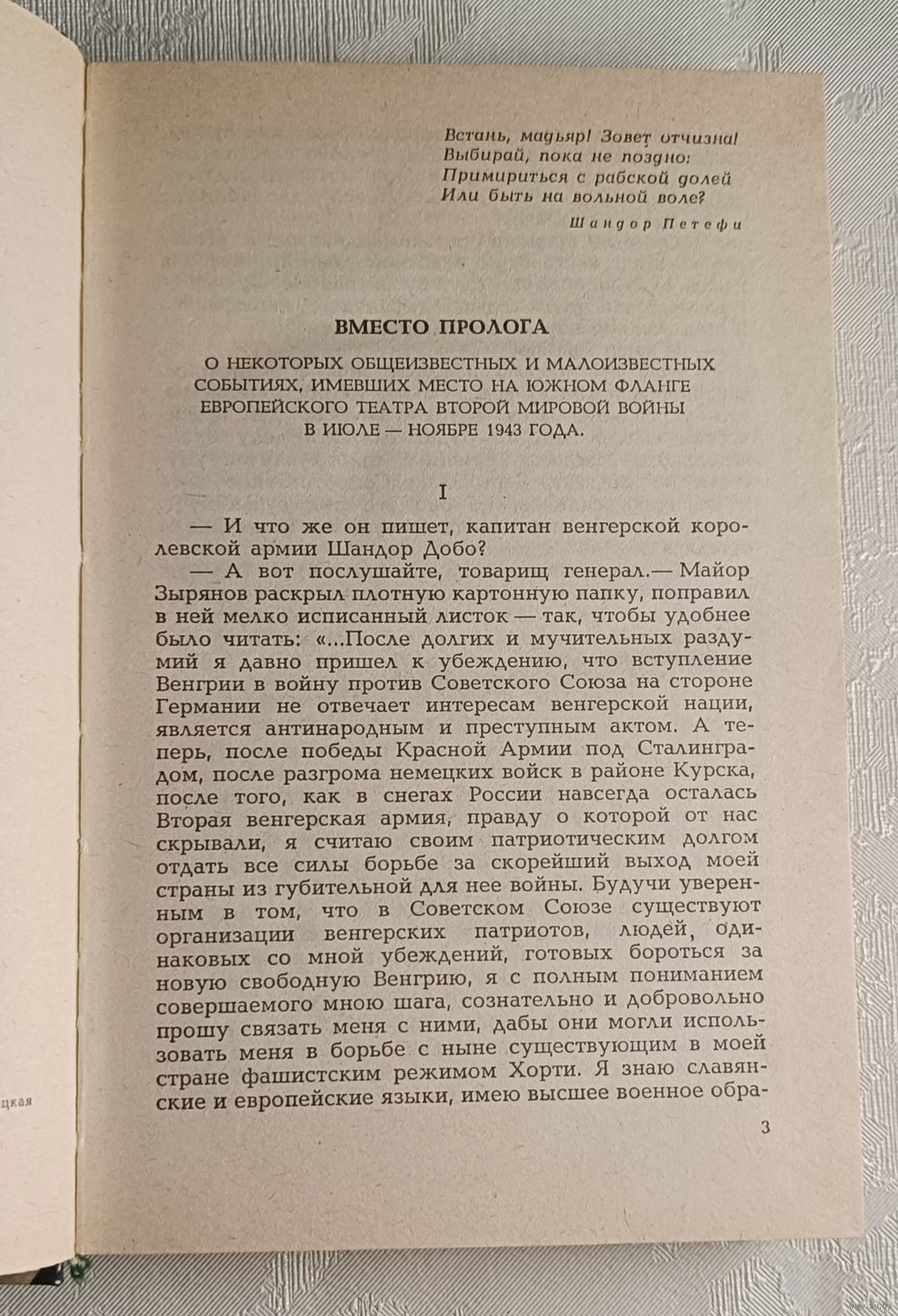 цкая

Встань, мадьяр! Зовет отчизна!
Выбирай, пока не поздно:
Примириться с рабской долей
Или быть на вольной воле?

Шандор Петефи

ВМЕСТО ПРОЛОГА

О НЕКОТОРЫХ ОБЩЕИЗВЕСТНЫХ И МАЛОИЗВЕСТНЫХ СОБЫТИЯХ, ИМЕВШИХ МЕСТО НА ЮЖНОМ ФЛАНГЕ ЕВРОПЕЙСКОГО ТЕАТРА ВТОРОЙ МИРОВОЙ ВОЙНЫ В ИЮЛЕ — НОЯБРЕ 1943 ГОДА.

I

— И что же он пишет, капитан венгерской королевской армии Шандор Добо?

— А вот послушайте, товарищ генерал.— Майор Зырянов раскрыл плотную картонную папку, поправил в ней мелко исписанный листок — так, чтобы удобнее было читать: «...После долгих и мучительных раздумий я давно пришел к убеждению, что вступление Венгрии в войну против Советского Союза на стороне Германии не отвечает интересам венгерской нации, является антинародным и преступным актом. А теперь, после победы Красной Армии под Сталинградом, после разгрома немецких войск в районе Курска, после того, как в снегах России навсегда осталась Вторая венгерская армия, правду о которой от нас скрывали, я считаю своим патриотическим долгом отдать все силы борьбе за скорейший выход моей страны из губительной для нее войны. Будучи уверенным в том, что в Советском Союзе существуют организации венгерских патриотов, людей, одинаковых со мной убеждений, готовых бороться за новую свободную Венгрию, я с полным пониманием совершаемого мною шага, сознательно и добровольно прошу связать меня с ними, дабы они могли использовать меня в борьбе с ныне существующим в моей стране фашистским режимом Хорти. Я знаю славянские и европейские языки, имею высшее военное обра-

3